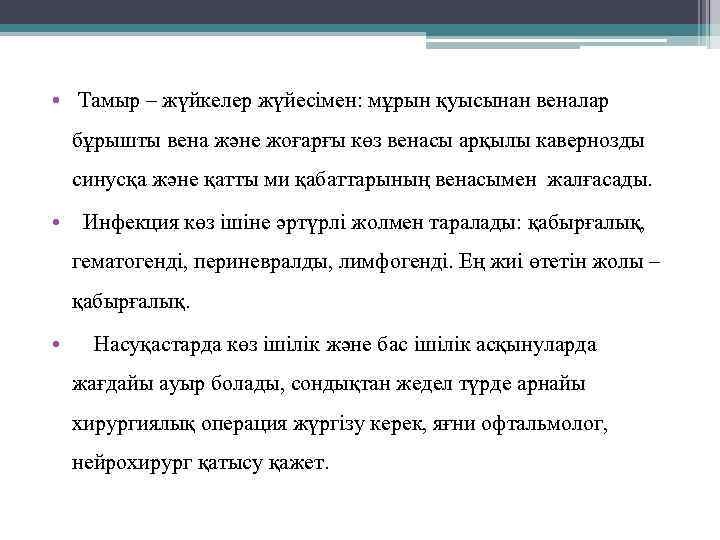 • Тамыр – жүйкелер жүйесімен: мұрын қуысынан веналар бұрышты вена және жоғарғы көз венасы арқылы кавернозды синусқа және қатты ми қабаттарының венасымен жалғасады.

• Инфекция көз ішіне әртүрлі жолмен таралады: қабырғалық, гематогенді, периневралды, лимфогенді. Ең жиі өтетін жолы – қабырғалық.

• Насуқастарда көз ішілік және бас ішілік асқынуларда жағдайы ауыр болады, сондықтан жедел түрде арнайы хирургиялық операция жүргізу керек, яғни офтальмолог, нейрохирург қатысу қажет.